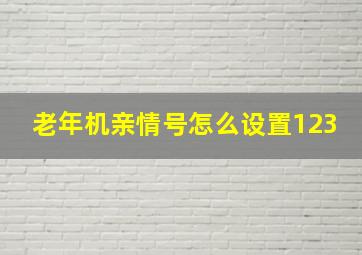 老年机亲情号怎么设置123